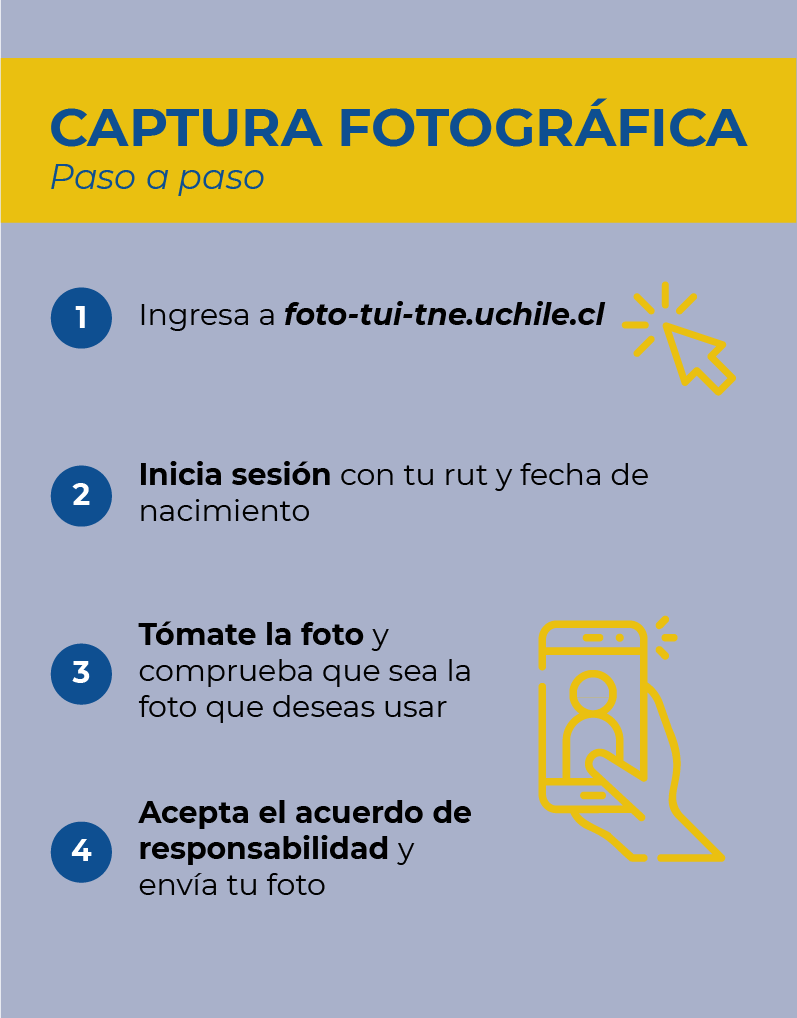 CAPTURA FOTOGRÁFICA
Paso a paso

1
Ingresa a foto-tui-tne.uchile.cl

2
Inicia sesión con tu rut y fecha de nacimiento

3
Tómate la foto y comprueba que sea la foto que deseas usar

4
Acepta el acuerdo de responsabilidad y envía tu foto